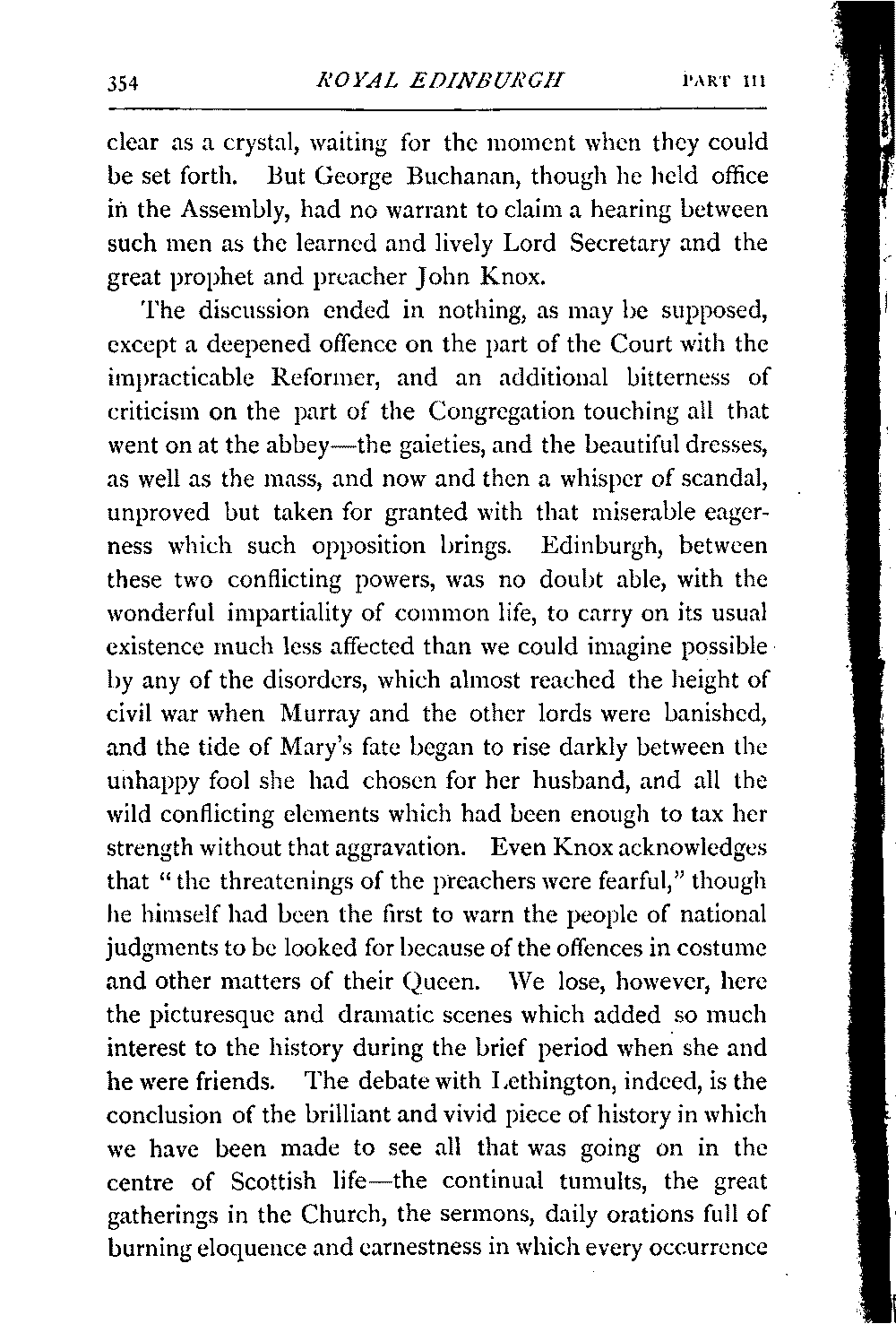 354 ROYAL EDINBURGH PART III

clear as a crystal, waiting for the moment when they could be set forth. But George Buchanan, though he held office in the Assembly, had no warrant to claim a hearing between such men as the learned and lively Lord Secretary and the great prophet and preacher John Knox.

The discussion ended in nothing, as may be supposed, except a deepened offence on the part of the Court with the impracticable Reformer, and an additional bitterness of criticism on the part of the Congregation touching all that went on at the abbey—the gaieties, and the beautiful dresses, as well as the mass, and now and then a whisper of scandal, unproved but taken for granted with that miserable eagerness which such opposition brings. Edinburgh, between these two conflicting powers, was no doubt able, with the wonderful impartiality of common life, to carry on its usual existence much less affected than we could imagine possible by any of the disorders, which almost reached the height of civil war when Murray and the other lords were banished, and the tide of Mary's fate began to rise darkly between the unhappy fool she had chosen for her husband, and all the wild conflicting elements which had been enough to tax her strength without that aggravation. Even Knox acknowledges that "the threatenings of the preachers were fearful," though he himself had been the first to warn the people of national judgments to be looked for because of the offences in costume and other matters of their Queen. We lose, however, here the picturesque and dramatic scenes which added so much interest to the history during the brief period when she and he were friends. The debate with Lethington, indeed, is the conclusion of the brilliant and vivid piece of history in which we have been made to see all that was going on in the centre of Scottish life—the continual tumults, the great gatherings in the Church, the sermons, daily orations full of burning eloquence and earnestness in which every occurrence